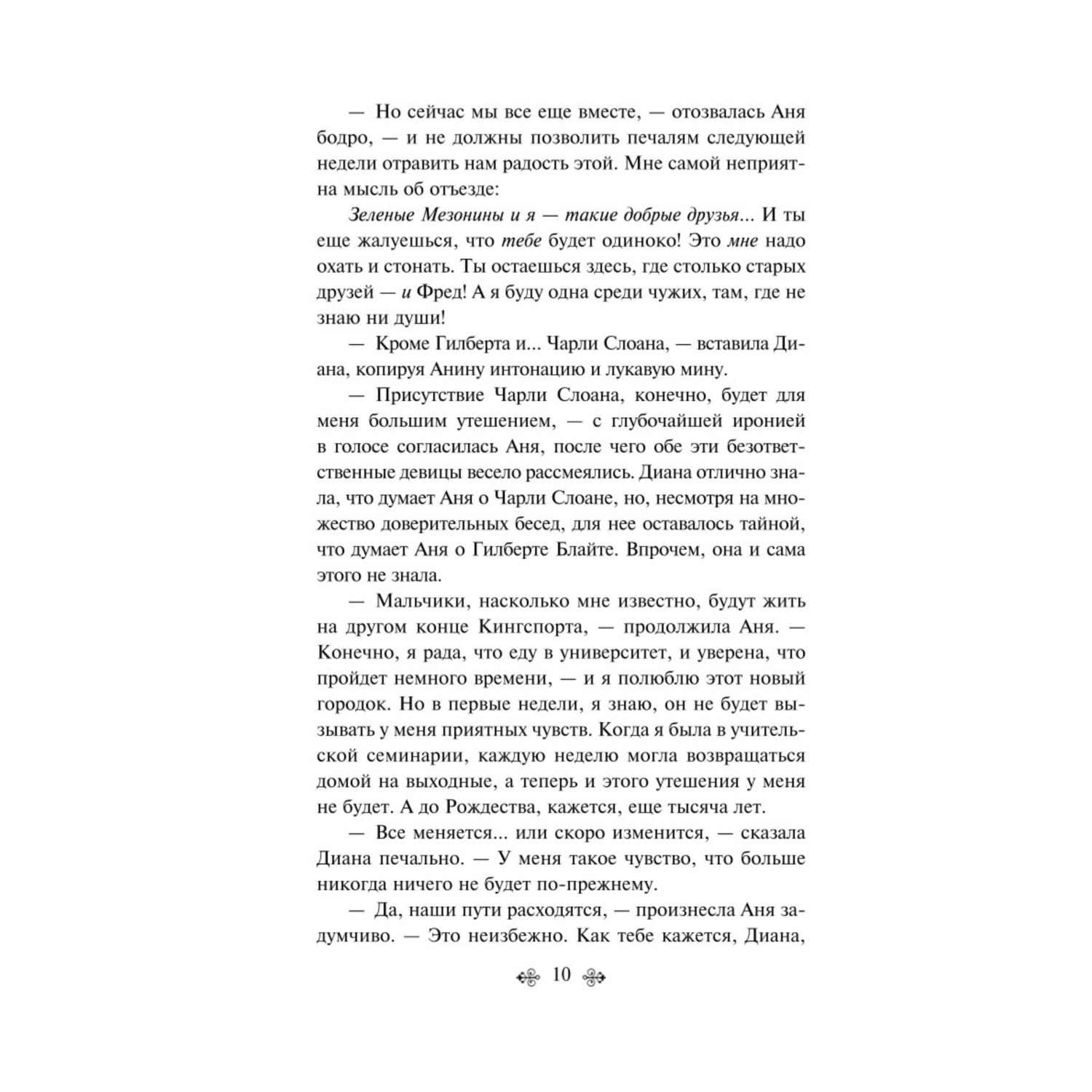 — Но сейчас мы все еще вместе, — отозвалась Аня бодро, — и не должны позволить печалям следующей недели отравить нам радость этой. Мне самой неприятна мысль об отъезде:

Зеленые Мезонины и я — такие добрые друзья... И ты еще жалуешься, что тебе будет одиноко! Это мне надо охать и стонать. Ты остаешься здесь, где столько старых друзей — и Фред! А я буду одна среди чужих, там, где не знаю ни души!

— Кроме Гилберта и... Чарли Слоана, — вставила Диана, копируя Анину интонацию и лукавую мину.

— Присутствие Чарли Слоана, конечно, будет для меня большим утешением, — с глубочайшей иронией в голосе согласилась Аня, после чего обе эти безответственные девицы весело рассмеялись. Диана отлично знала, что думает Аня о Чарли Слоане, но, несмотря на множество доверительных бесед, для нее оставалось тайной, что думает Аня о Гилберте Блайте. Впрочем, она и сама этого не знала.

— Мальчики, насколько мне известно, будут жить на другом конце Кингспорта, — продолжила Аня. — Конечно, я рада, что еду в университет, и уверена, что пройдет немного времени, — и я полюблю этот новый городок. Но в первые недели, я знаю, он не будет вызывать у меня приятных чувств. Когда я была в учительской семинарии, каждую неделю могла возвращаться домой на выходные, а теперь и этого утешения у меня не будет. А до Рождества, кажется, еще тысяча лет.

— Все меняется... или скоро изменится, — сказала Диана печально. — У меня такое чувство, что больше никогда ничего не будет по-прежнему.

— Да, наши пути расходятся, — произнесла Аня задумчиво. — Это неизбежно. Как тебе кажется, Диана,

10